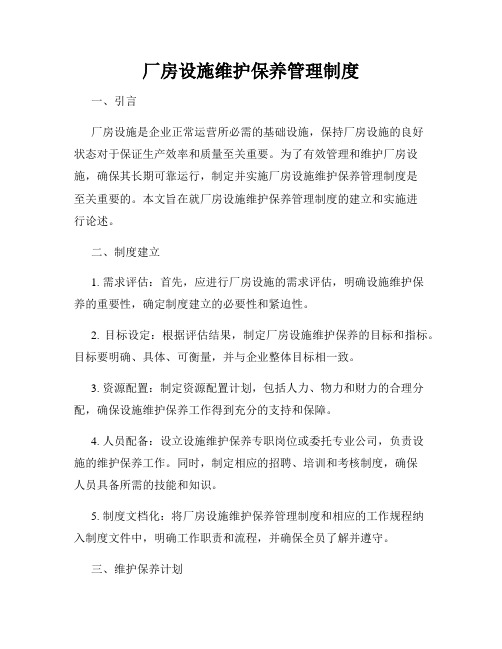 厂房设施维护保养管理制度

一、引言

厂房设施是企业正常运营所必需的基础设施，保持厂房设施的良好状态对于保证生产效率和质量至关重要。为了有效管理和维护厂房设施，确保其长期可靠运行，制定并实施厂房设施维护保养管理制度是至关重要的。本文旨在就厂房设施维护保养管理制度的建立和实施进行论述。

二、制度建立

1. 需求评估：首先，应进行厂房设施的需求评估，明确设施维护保养的重要性，确定制度建立的必要性和紧迫性。

2. 目标设定：根据评估结果，制定厂房设施维护保养的目标和指标。目标要明确、具体、可衡量，并与企业整体目标相一致。

3. 资源配置：制定资源配置计划，包括人力、物力和财力的合理分配，确保设施维护保养工作得到充分的支持和保障。

4. 人员配备：设立设施维护保养专职岗位或委托专业公司，负责设施的维护保养工作。同时，制定相应的招聘、培训和考核制度，确保人员具备所需的技能和知识。

5. 制度文档化：将厂房设施维护保养管理制度和相应的工作规程纳入制度文件中，明确工作职责和流程，并确保全员了解并遵守。

三、维护保养计划